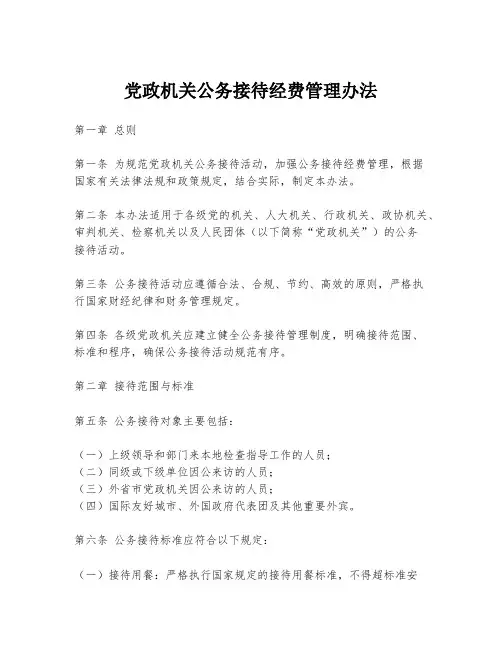 党政机关公务接待经费管理办法

第一章 总则

第一条 为规范党政机关公务接待活动，加强公务接待经费管理，根据国家有关法律法规和政策规定，结合实际，制定本办法。

第二条 本办法适用于各级党的机关、人大机关、行政机关、政协机关、审判机关、检察机关以及人民团体（以下简称“党政机关”）的公务接待活动。

第三条 公务接待活动应遵循合法、合规、节约、高效的原则，严格执行国家财经纪律和财务管理规定。

第四条 各级党政机关应建立健全公务接待管理制度，明确接待范围、标准和程序，确保公务接待活动规范有序。

第二章 接待范围与标准

第五条 公务接待对象主要包括：

（一）上级领导和部门来本地检查指导工作的人员；
（二）同级或下级单位因公来访的人员；
（三）外省市党政机关因公来访的人员；
（四）国际友好城市、外国政府代表团及其他重要外宾。

第六条 公务接待标准应符合以下规定：

（一）接待用餐：严格执行国家规定的接待用餐标准，不得超标准安